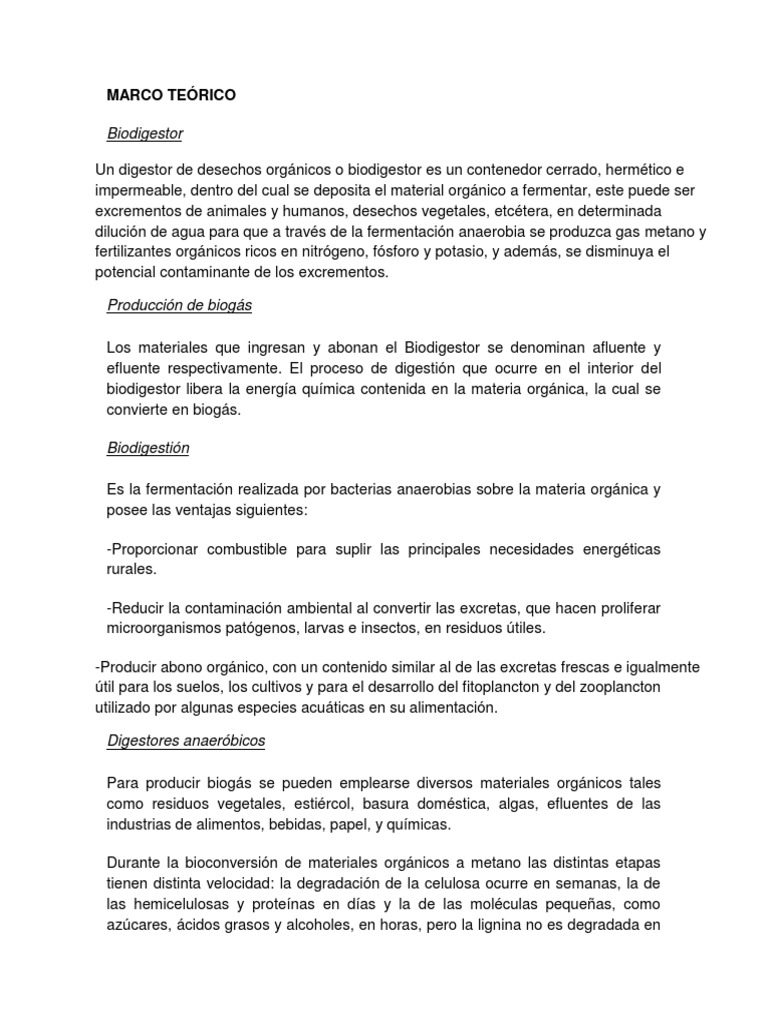 MARCO TEÓRICO

Biodigestor

Un digestor de desechos orgánicos o biodigestor es un contenedor cerrado, hermético e impermeable, dentro del cual se deposita el material orgánico a fermentar, este puede ser excrementos de animales y humanos, desechos vegetales, etcétera, en determinada dilución de agua para que a través de la fermentación anaerobia se produzca gas metano y fertilizantes orgánicos ricos en nitrógeno, fósforo y potasio, y además, se disminuya el potencial contaminante de los excrementos.

Producción de biogás

Los materiales que ingresan y abonan el Biodigestor se denominan afluente y efluente respectivamente. El proceso de digestión que ocurre en el interior del biodigestor libera la energía química contenida en la materia orgánica, la cual se convierte en biogás.

Biodigestión

Es la fermentación realizada por bacterias anaerobias sobre la materia orgánica y posee las ventajas siguientes:

-Proporcionar combustible para suplir las principales necesidades energéticas rurales.

-Reducir la contaminación ambiental al convertir las excretas, que hacen proliferar microorganismos patógenos, larvas e insectos, en residuos útiles.

-Producir abono orgánico, con un contenido similar al de las excretas frescas e igualmente útil para los suelos, los cultivos y para el desarrollo del fitoplancton y del zooplancton utilizado por algunas especies acuáticas en su alimentación.

Digestores anaeróbicos

Para producir biogás se pueden emplearse diversos materiales orgánicos tales como residuos vegetales, estiércol, basura doméstica, algas, efluentes de las industrias de alimentos, bebidas, papel, y químicas.

Durante la bioconversión de materiales orgánicos a metano las distintas etapas tienen distinta velocidad: la degradación de la celulosa ocurre en semanas, la de las hemicelulosas y proteínas en días y la de las moléculas pequeñas, como azúcares, ácidos grasos y alcoholes, en horas, pero la lignina no es degradada en